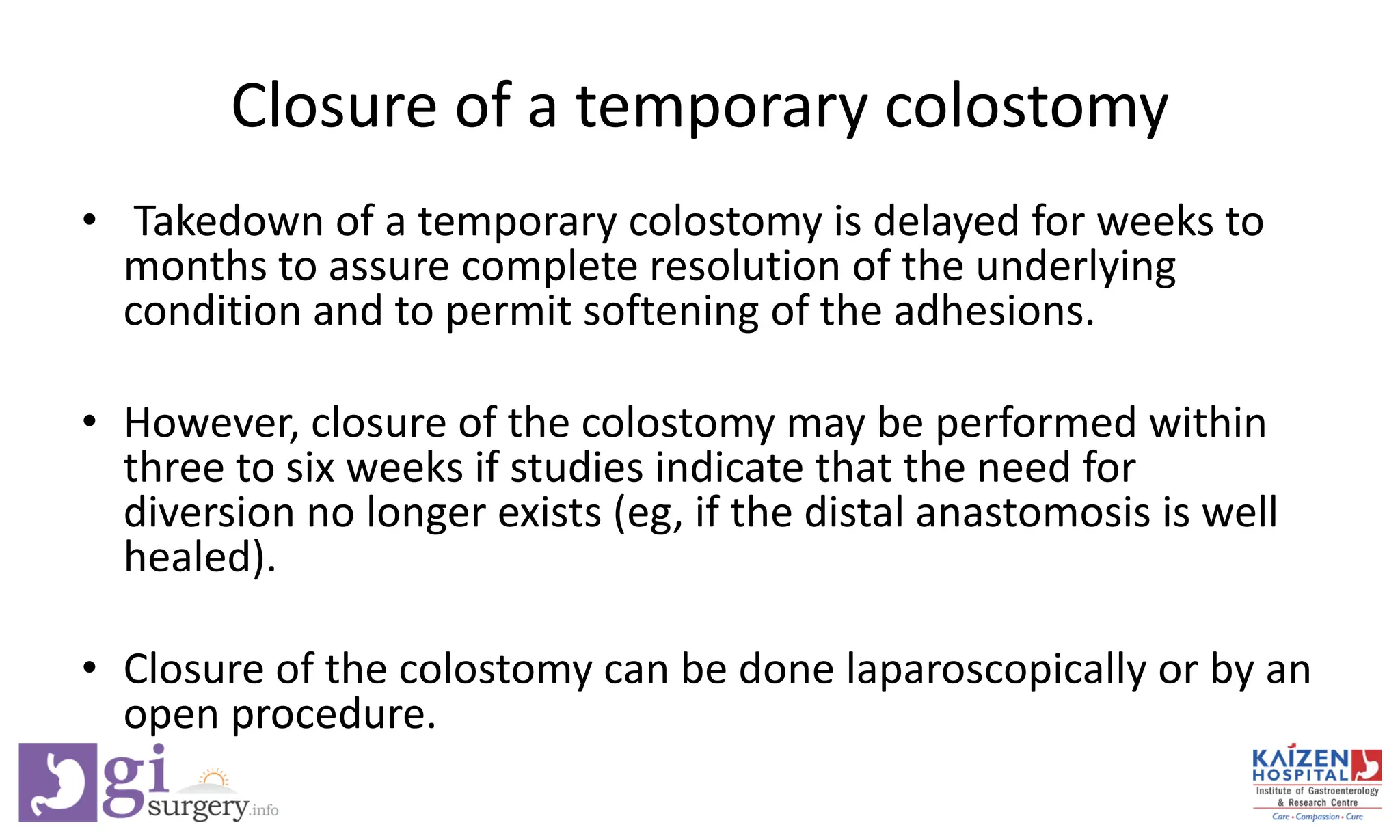 Closure of a temporary colostomy

• Takedown of a temporary colostomy is delayed for weeks to months to assure complete resolution of the underlying condition and to permit softening of the adhesions.

• However, closure of the colostomy may be performed within three to six weeks if studies indicate that the need for diversion no longer exists (eg, if the distal anastomosis is well healed).

• Closure of the colostomy can be done laparoscopically or by an open procedure.

gi surgery.info

KAIZEN HOSPITAL
Institute of Gastroenterology & Research Centre
Care • Compassion • Cure